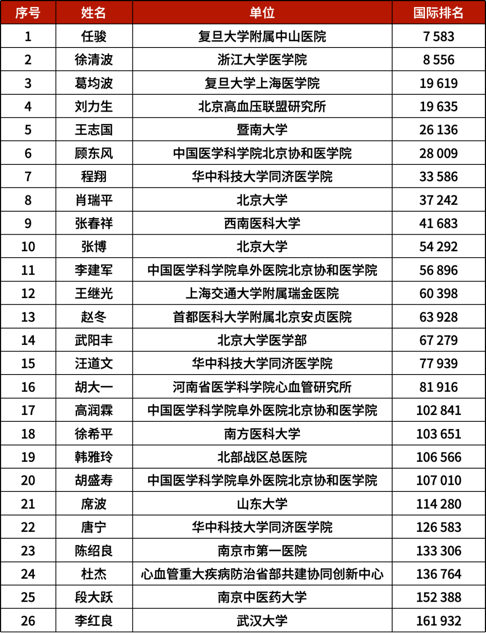 | 序号 | 姓名 | 单位 | 国际排名 |
|---|---|---|---|
| 1 | 任骏 | 复旦大学附属中山医院 | 7 583 |
| 2 | 徐清波 | 浙江大学医学院 | 8 556 |
| 3 | 葛均波 | 复旦大学上海医学院 | 19 619 |
| 4 | 刘力生 | 北京高血压联盟研究所 | 19 635 |
| 5 | 王志国 | 暨南大学 | 26 136 |
| 6 | 顾东风 | 中国医学科学院北京协和医学院 | 28 009 |
| 7 | 程翔 | 华中科技大学同济医学院 | 33 586 |
| 8 | 肖瑞平 | 北京大学 | 37 242 |
| 9 | 张春祥 | 西南医科大学 | 41 683 |
| 10 | 张博 | 北京大学 | 54 292 |
| 11 | 李建军 | 中国医学科学院阜外医院北京协和医学院 | 56 896 |
| 12 | 王继光 | 上海交通大学附属瑞金医院 | 60 398 |
| 13 | 赵冬 | 首都医科大学附属北京安贞医院 | 63 928 |
| 14 | 武阳丰 | 北京大学医学部 | 67 279 |
| 15 | 汪道文 | 华中科技大学同济医学院 | 77 939 |
| 16 | 胡大一 | 河南省医学科学院心血管研究所 | 81 916 |
| 17 | 高润霖 | 中国医学科学院阜外医院北京协和医学院 | 102 841 |
| 18 | 徐希平 | 南方医科大学 | 103 651 |
| 19 | 韩雅玲 | 北部战区总医院 | 106 566 |
| 20 | 胡盛寿 | 中国医学科学院阜外医院北京协和医学院 | 107 010 |
| 21 | 席波 | 山东大学 | 114 280 |
| 22 | 唐宁 | 华中科技大学同济医学院 | 126 583 |
| 23 | 陈绍良 | 南京市第一医院 | 133 306 |
| 24 | 杜杰 | 心血管重大疾病防治省部共建协同创新中心 | 136 764 |
| 25 | 段大跃 | 南京中医药大学 | 152 388 |
| 26 | 李红良 | 武汉大学 | 161 932 |